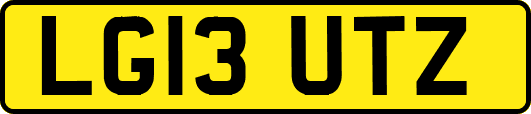 LG13 UTZ